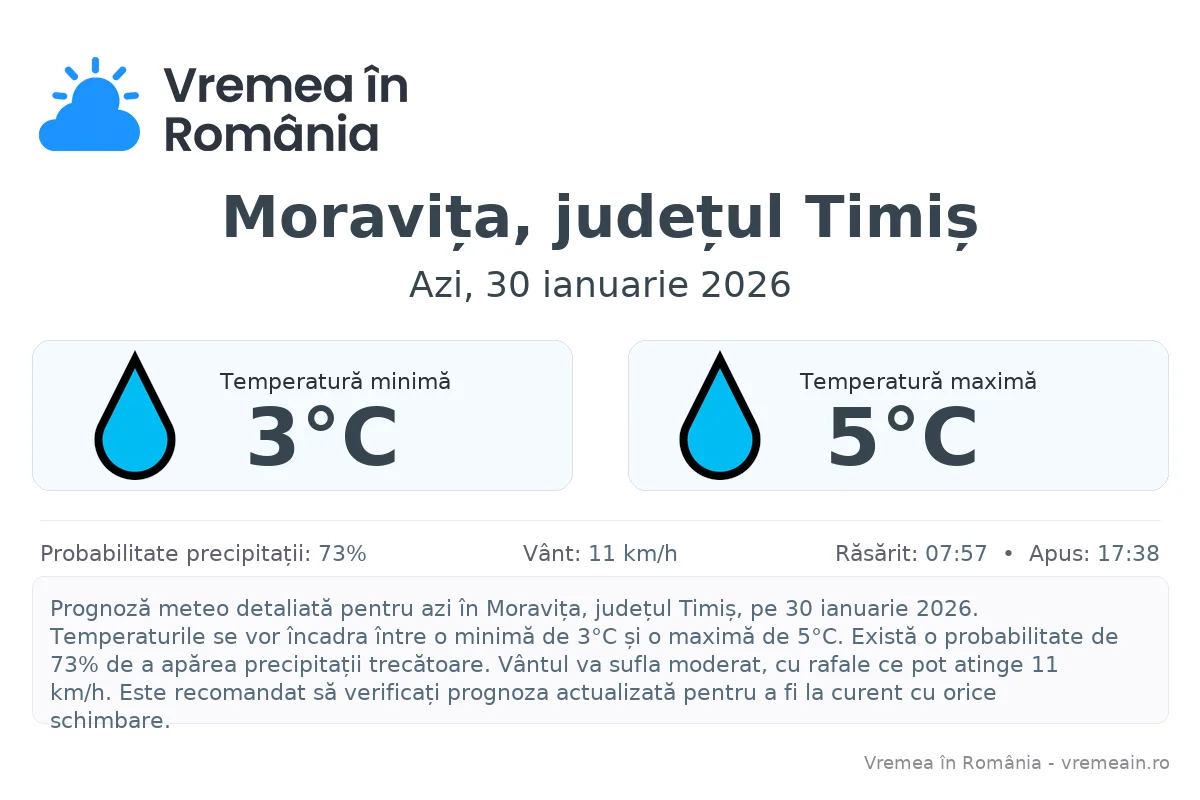 Vremea în România

Moravița, județul Timiș

Azi, 30 ianuarie 2026

Temperatură minimă
3°C

Temperatură maximă
5°C

Probabilitate precipitații: 73%

Vânt: 11 km/h

Răsărit: 07:57 • Apus: 17:38

Prognoză meteo detaliată pentru azi în Moravița, județul Timiș, pe 30 ianuarie 2026. Temperaturile se vor încadra între o minimă de 3°C și o maximă de 5°C. Există o probabilitate de 73% de a apărea precipitații trecătoare. Vântul va sufla moderat, cu rafale ce pot atinge 11 km/h. Este recomandat să verificați prognoza actualizată pentru a fi la curent cu orice schimbare.

Vremea în România - vremeain.ro